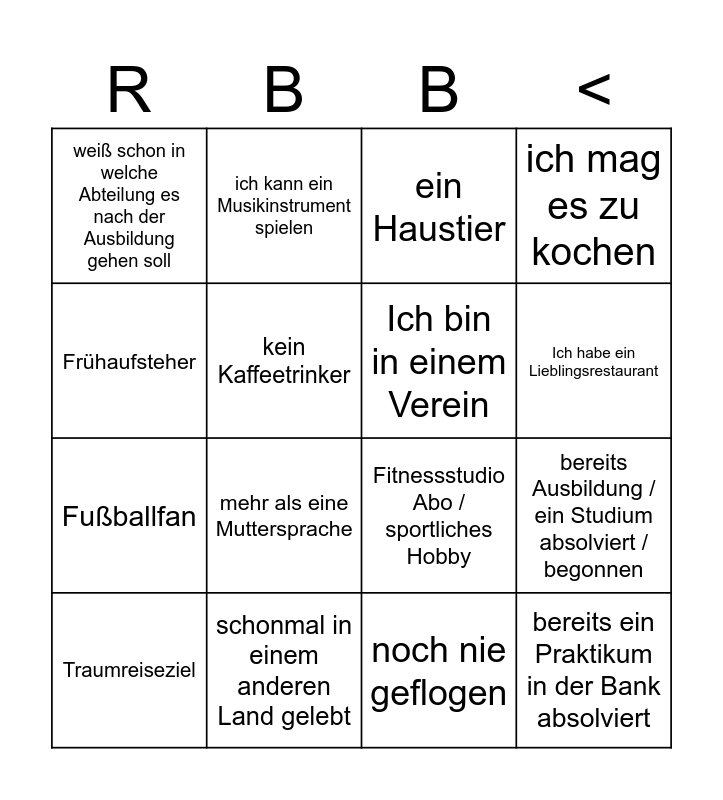 | R | B | B | < |
|---|---|---|---|
| weiß schon in welche Abteilung es nach der Ausbildung gehen soll | ich kann ein Musikinstrument spielen | ein Haustier | ich mag es zu kochen |
| Frühaufsteher | kein Kaffeetrinker | Ich bin in einem Verein | Ich habe ein Lieblingsrestaurant |
| Fußballfan | mehr als eine Muttersprache | Fitnessstudio Abo / sportliches Hobby | bereits Ausbildung / ein Studium absolviert / begonnen |
| Traumreiseziel | schonmal in einem anderen Land gelebt | noch nie geflogen | bereits ein Praktikum in der Bank absolviert |